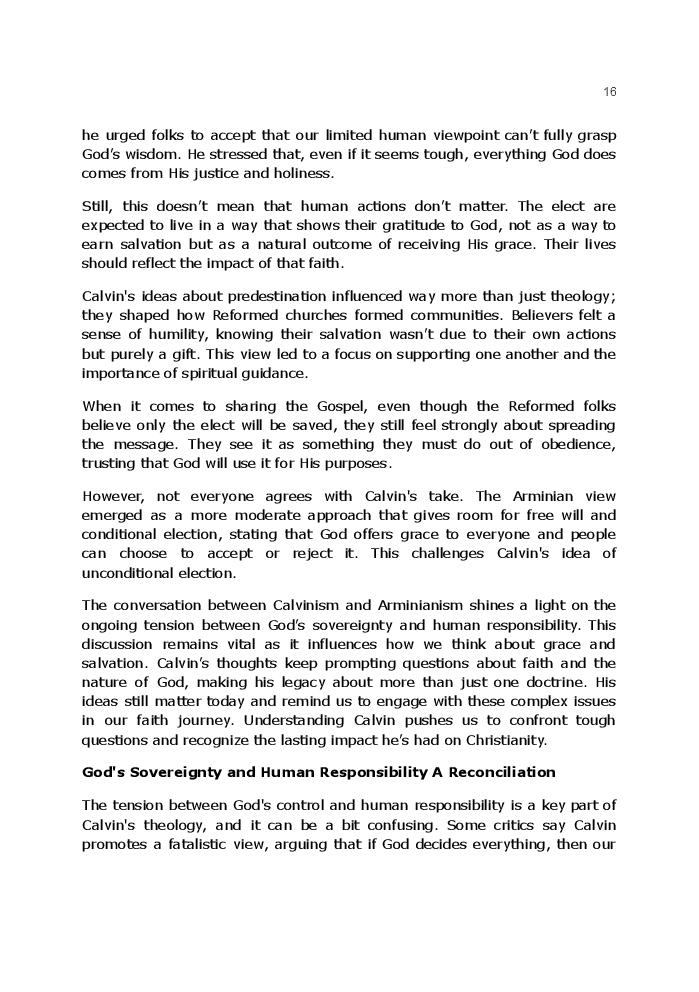 16

he urged folks to accept that our limited human viewpoint can't fully grasp God's wisdom. He stressed that, even if it seems tough, everything God does comes from His justice and holiness.

Still, this doesn't mean that human actions don't matter. The elect are expected to live in a way that shows their gratitude to God, not as a way to earn salvation but as a natural outcome of receiving His grace. Their lives should reflect the impact of that faith.

Calvin's ideas about predestination influenced way more than just theology; they shaped how Reformed churches formed communities. Believers felt a sense of humility, knowing their salvation wasn't due to their own actions but purely a gift. This view led to a focus on supporting one another and the importance of spiritual guidance.

When it comes to sharing the Gospel, even though the Reformed folks believe only the elect will be saved, they still feel strongly about spreading the message. They see it as something they must do out of obedience, trusting that God will use it for His purposes.

However, not everyone agrees with Calvin's take. The Arminian view emerged as a more moderate approach that gives room for free will and conditional election, stating that God offers grace to everyone and people can choose to accept or reject it. This challenges Calvin's idea of unconditional election.

The conversation between Calvinism and Arminianism shines a light on the ongoing tension between God's sovereignty and human responsibility. This discussion remains vital as it influences how we think about grace and salvation. Calvin's thoughts keep prompting questions about faith and the nature of God, making his legacy about more than just one doctrine. His ideas still matter today and remind us to engage with these complex issues in our faith journey. Understanding Calvin pushes us to confront tough questions and recognize the lasting impact he's had on Christianity.

God's Sovereignty and Human Responsibility A Reconciliation

The tension between God's control and human responsibility is a key part of Calvin's theology, and it can be a bit confusing. Some critics say Calvin promotes a fatalistic view, arguing that if God decides everything, then our